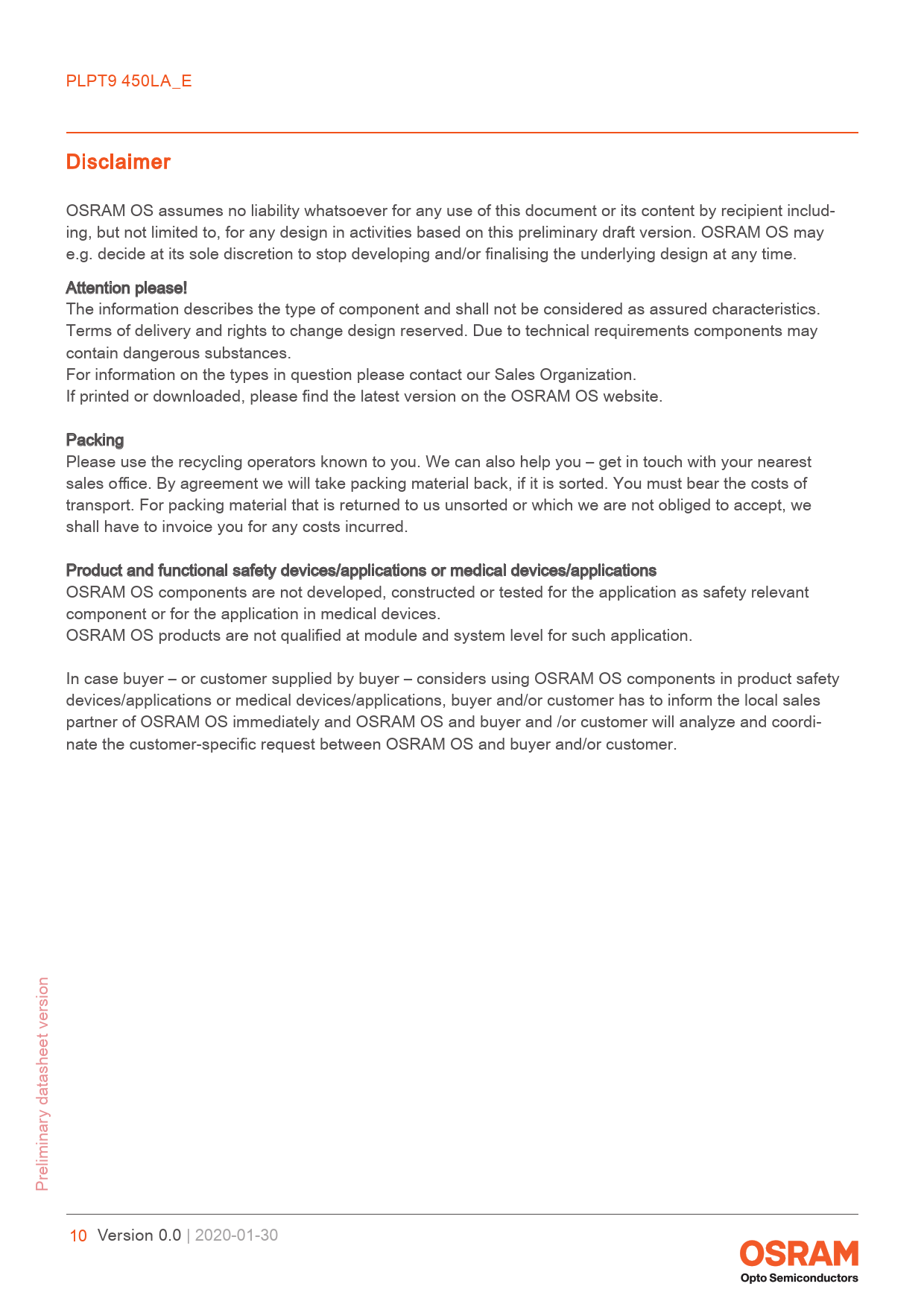 PLPT9 450LA_E

Disclaimer

OSRAM OS assumes no liability whatsoever for any use of this document or its content by recipient including, but not limited to, for any design in activities based on this preliminary draft version. OSRAM OS may e.g. decide at its sole discretion to stop developing and/or finalising the underlying design at any time.

Attention please!
The information describes the type of component and shall not be considered as assured characteristics. Terms of delivery and rights to change design reserved. Due to technical requirements components may contain dangerous substances.
For information on the types in question please contact our Sales Organization.
If printed or downloaded, please find the latest version on the OSRAM OS website.

Packing
Please use the recycling operators known to you. We can also help you – get in touch with your nearest sales office. By agreement we will take packing material back, if it is sorted. You must bear the costs of transport. For packing material that is returned to us unsorted or which we are not obliged to accept, we shall have to invoice you for any costs incurred.

Product and functional safety devices/applications or medical devices/applications
OSRAM OS components are not developed, constructed or tested for the application as safety relevant component or for the application in medical devices.
OSRAM OS products are not qualified at module and system level for such application.

In case buyer – or customer supplied by buyer – considers using OSRAM OS components in product safety devices/applications or medical devices/applications, buyer and/or customer has to inform the local sales partner of OSRAM OS immediately and OSRAM OS and buyer and /or customer will analyze and coordinate the customer-specific request between OSRAM OS and buyer and/or customer.

Preliminary datasheet version

10 Version 0.0 | 2020-01-30

OSRAM
Opto Semiconductors